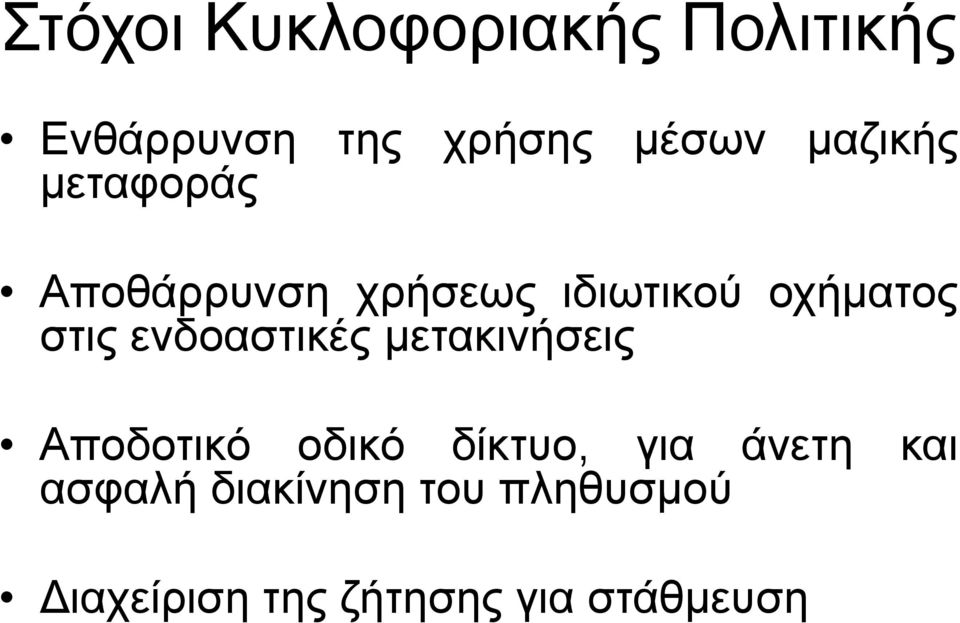 Στόχοι Κυκλοφοριακής Πολιτικής

• Ενθάρρυνση της χρήσης μέσων μαζικής μεταφοράς

• Αποθάρρυνση χρήσεως ιδιωτικού οχήματος στις ενδοαστικές μετακινήσεις

• Αποδοτικό οδικό δίκτυο, για άνετη και ασφαλή διακίνηση του πληθυσμού

• Διαχείριση της ζήτησης για στάθμευση